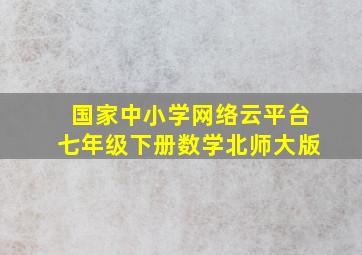 国家中小学网络云平台
七年级下册数学北师大版